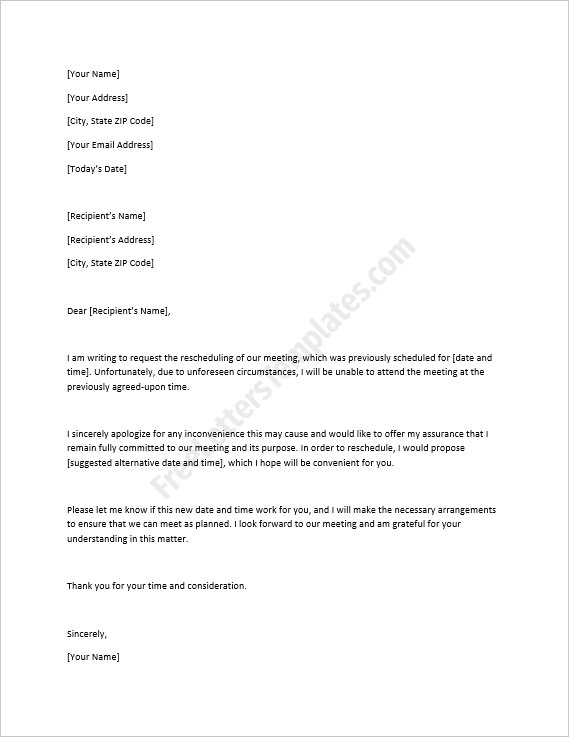 [Your Name]

[Your Address]

[City, State ZIP Code]

[Your Email Address]

[Today's Date]

[Recipient's Name]

[Recipient's Address]

[City, State ZIP Code]

Dear [Recipient's Name],

I am writing to request the rescheduling of our meeting, which was previously scheduled for [date and time]. Unfortunately, due to unforeseen circumstances, I will be unable to attend the meeting at the previously agreed-upon time.

I sincerely apologize for any inconvenience this may cause and would like to offer my assurance that I remain fully committed to our meeting and its purpose. In order to reschedule, I would propose [suggested alternative date and time], which I hope will be convenient for you.

Please let me know if this new date and time work for you, and I will make the necessary arrangements to ensure that we can meet as planned. I look forward to our meeting and am grateful for your understanding in this matter.

Thank you for your time and consideration.

Sincerely,

[Your Name]

FreeLettersTemplates.com